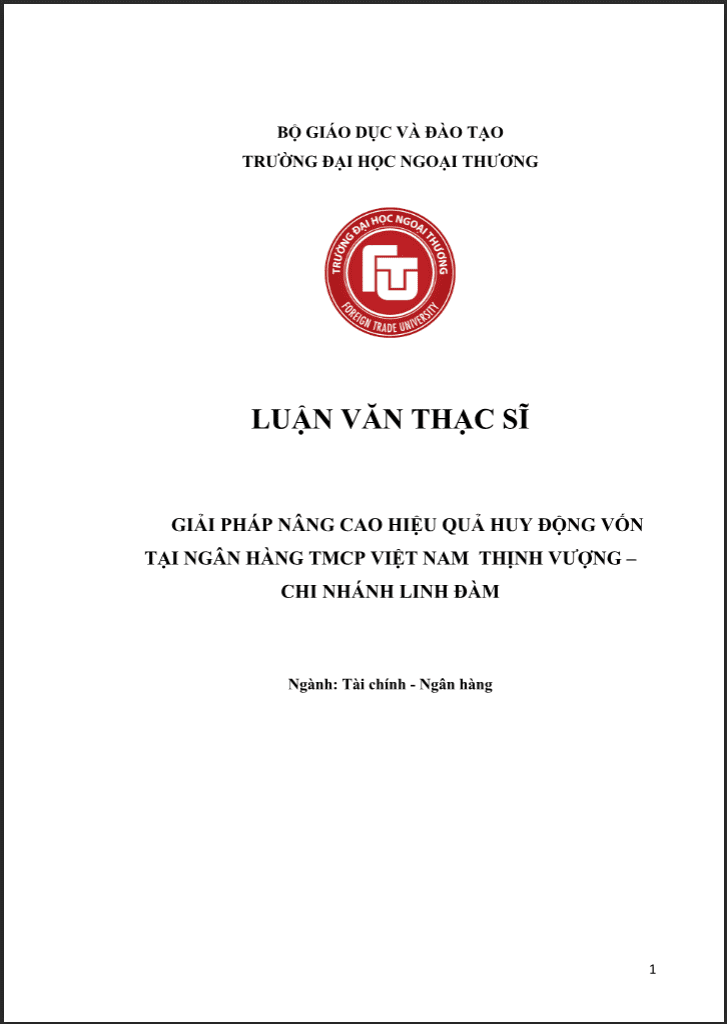 BỘ GIÁO DỤC VÀ ĐÀO TẠO
TRƯỜNG ĐẠI HỌC NGOẠI THƯƠNG

TRƯỜNG ĐẠI HỌC NGOẠI THƯƠNG
FTU
FOREIGN TRADE UNIVERSITY

LUẬN VĂN THẠC SĨ

GIẢI PHÁP NÂNG CAO HIỆU QUẢ HUY ĐỘNG VỐN TẠI NGÂN HÀNG TMCP VIỆT NAM THỊNH VƯỢNG – CHI NHÁNH LINH ĐÀM

Ngành: Tài chính - Ngân hàng

1